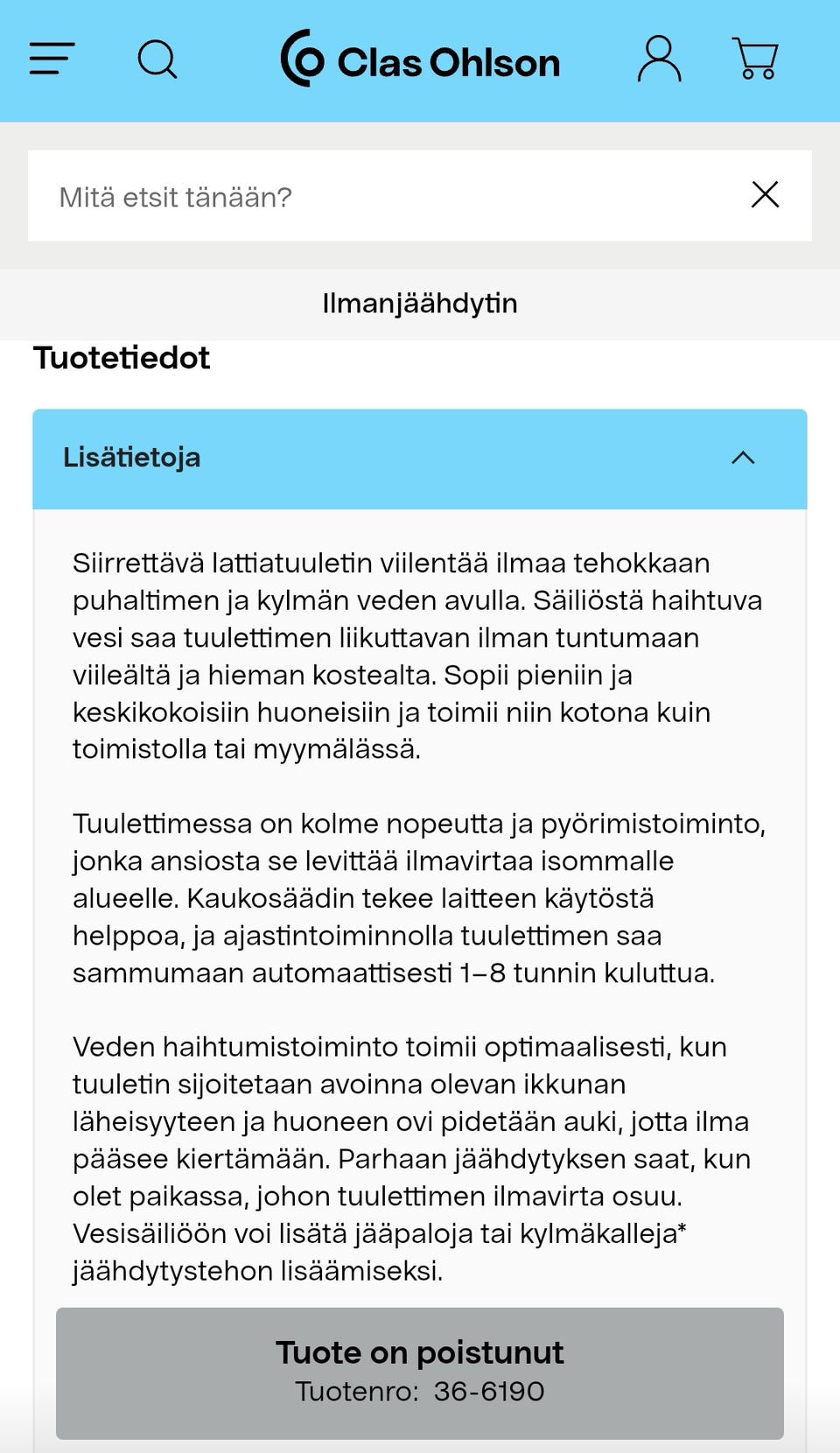 Clas Ohlson

Mitä etsit tänään?

Ilmanjäähdytin

Tuotetiedot

Lisätietoja

Siirrettävä lattiatuuletin viilentää ilmaa tehokkaan puhaltimen ja kylmän veden avulla. Säiliöstä haihtuva vesi saa tuulettimen liikuttavan ilman tuntumaan viileältä ja hieman kostealta. Sopii pieniin ja keskikokoisiin huoneisiin ja toimii niin kotona kuin toimistolla tai myymälässä.

Tuulettimessa on kolme nopeutta ja pyörimistoiminto, jonka ansiosta se levittää ilmavirtaa isommalle alueelle. Kaukosäädin tekee laitteen käytöstä helppoa, ja ajastintoiminnolla tuulettimen saa sammumaan automaattisesti 1–8 tunnin kuluttua.

Veden haihtumistoiminto toimii optimaalisesti, kun tuuletin sijoitetaan avoinna olevan ikkunan läheisyyteen ja huoneen ovi pidetään auki, jotta ilma pääsee kiertämään. Parhaan jäähdytyksen saat, kun olet paikassa, johon tuulettimen ilmavirta osuu. Vesisäiliöön voi lisätä jääpaloja tai kylmäkalleja* jäähdytystehon lisäämiseksi.

Tuote on poistunut
Tuotenro: 36-6190